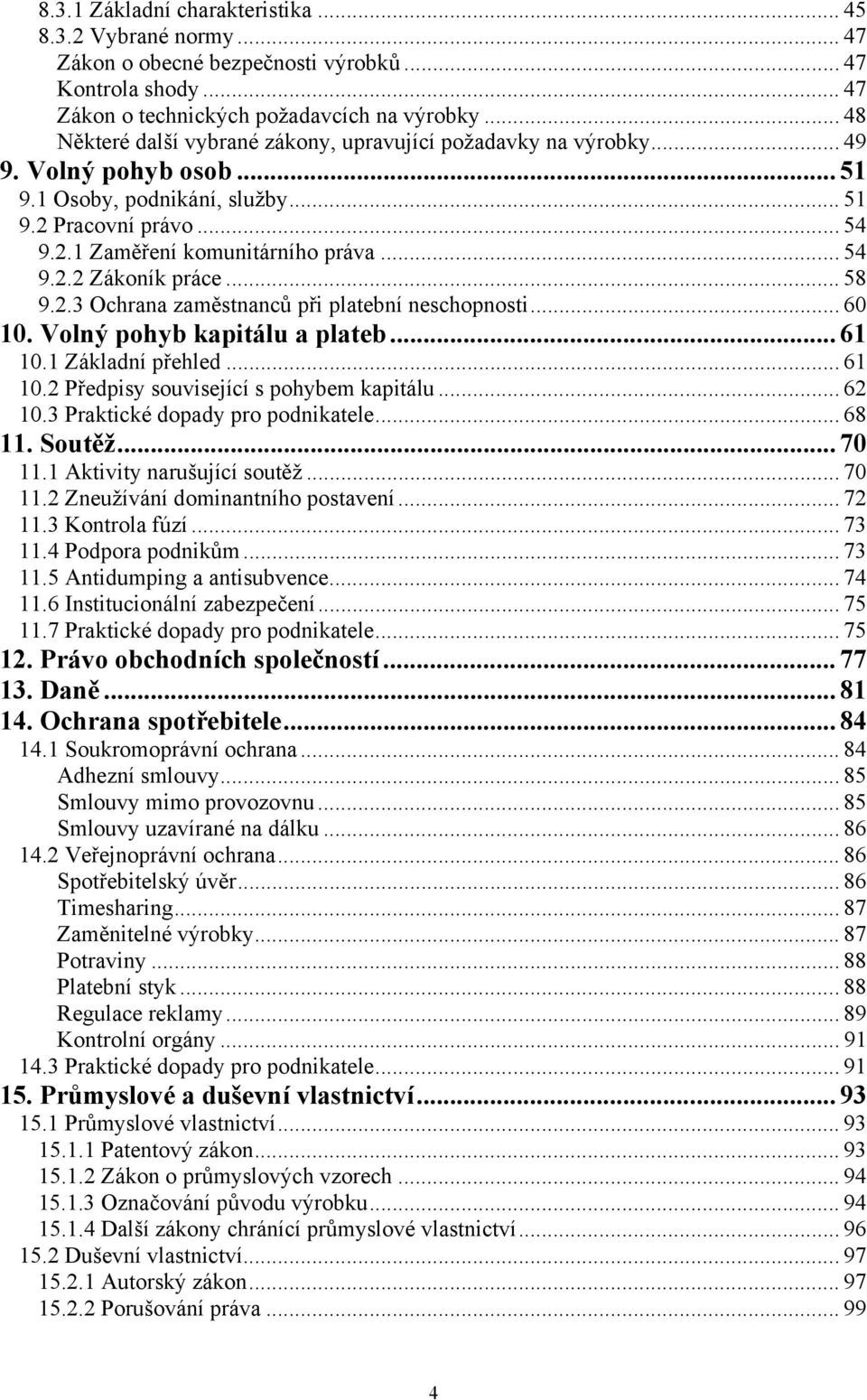 8.3.1 Základní charakteristika ... 45
8.3.2 Vybrané normy ... 47
Zákon o obecné bezpečnosti výrobků ... 47
Kontrola shody ... 47
Zákon o technických požadavcích na výrobky ... 48
Některé další vybrané zákony, upravující požadavky na výrobky ... 49
9. Volný pohyb osob ... 51
9.1 Osoby, podnikání, služby ... 51
9.2 Pracovní právo ... 54
9.2.1 Zaměření komunitárního práva ... 54
9.2.2 Zákoník práce ... 58
9.2.3 Ochrana zaměstnanců při platební neschopnosti ... 60
10. Volný pohyb kapitálu a plateb ... 61
10.1 Základní přehled ... 61
10.2 Předpisy související s pohybem kapitálu ... 62
10.3 Praktické dopady pro podnikatele ... 68
11. Soutěž ... 70
11.1 Aktivity narušující soutěž ... 70
11.2 Zneužívání dominantního postavení ... 72
11.3 Kontrola fúzí ... 73
11.4 Podpora podnikům ... 73
11.5 Antidumping a antisubvence ... 74
11.6 Institucionální zabezpečení ... 75
11.7 Praktické dopady pro podnikatele ... 75
12. Právo obchodních společností ... 77
13. Daně ... 81
14. Ochrana spotřebitele ... 84
14.1 Soukromoprávní ochrana ... 84
Adhezní smlouvy ... 85
Smlouvy mimo provozovnu ... 85
Smlouvy uzavírané na dálku ... 86
14.2 Veřejnoprávní ochrana ... 86
Spotřebitelský úvěr ... 86
Timesharing ... 87
Zaměnitelné výrobky ... 87
Potraviny ... 88
Platební styk ... 88
Regulace reklamy ... 89
Kontrolní orgány ... 91
14.3 Praktické dopady pro podnikatele ... 91
15. Průmyslové a duševní vlastnictví ... 93
15.1 Průmyslové vlastnictví ... 93
15.1.1 Patentový zákon ... 93
15.1.2 Zákon o průmyslových vzorech ... 94
15.1.3 Označování původu výrobku ... 94
15.1.4 Další zákony chránící průmyslové vlastnictví ... 96
15.2 Duševní vlastnictví ... 97
15.2.1 Autorský zákon ... 97
15.2.2 Porušování práva ... 99

4